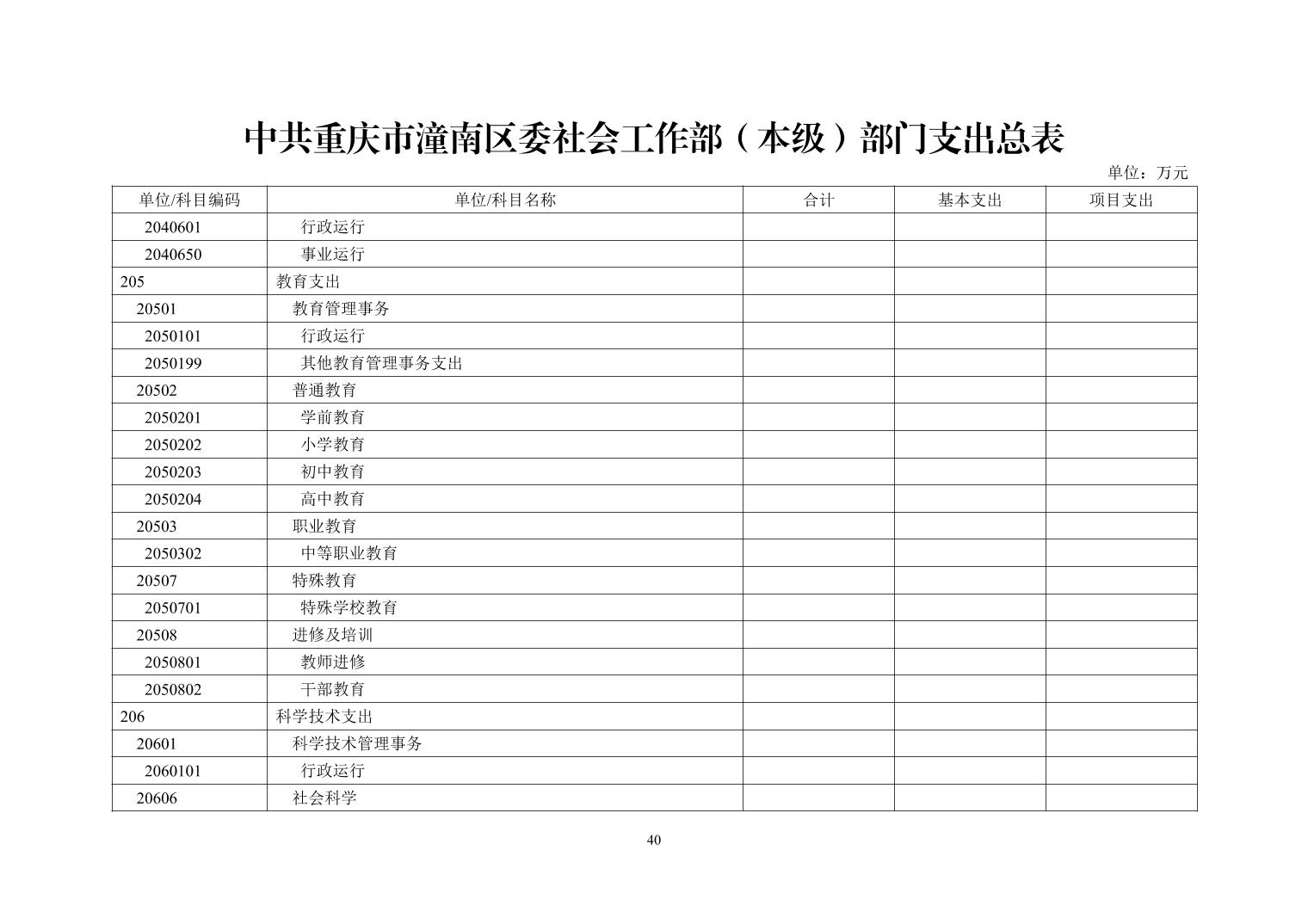 中共重庆市潼南区委社会工作部（本级）部门支出总表

单位：万元

| 单位/科目编码 | 单位/科目名称 | 合计 | 基本支出 | 项目支出 |
|---|---|---|---|---|
| 2040601 | 行政运行 | | | |
| 2040650 | 事业运行 | | | |
| 205 | 教育支出 | | | |
| 20501 | 教育管理事务 | | | |
| 2050101 | 行政运行 | | | |
| 2050199 | 其他教育管理事务支出 | | | |
| 20502 | 普通教育 | | | |
| 2050201 | 学前教育 | | | |
| 2050202 | 小学教育 | | | |
| 2050203 | 初中教育 | | | |
| 2050204 | 高中教育 | | | |
| 20503 | 职业教育 | | | |
| 2050302 | 中等职业教育 | | | |
| 20507 | 特殊教育 | | | |
| 2050701 | 特殊学校教育 | | | |
| 20508 | 进修及培训 | | | |
| 2050801 | 教师进修 | | | |
| 2050802 | 干部教育 | | | |
| 206 | 科学技术支出 | | | |
| 20601 | 科学技术管理事务 | | | |
| 2060101 | 行政运行 | | | |
| 20606 | 社会科学 | | | |

40